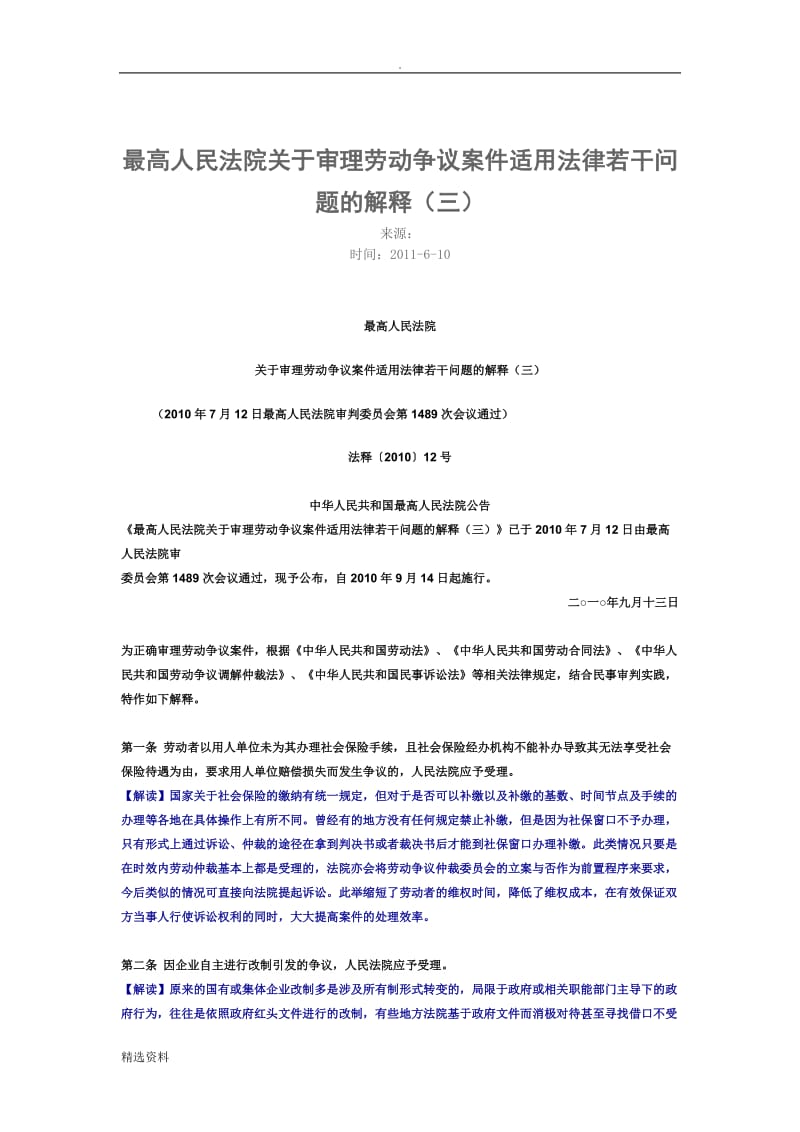 .

最高人民法院关于审理劳动争议案件适用法律若干问题的解释（三）

来源：
时间：2011-6-10

最高人民法院

关于审理劳动争议案件适用法律若干问题的解释（三）

（2010 年 7 月 12 日最高人民法院审判委员会第 1489 次会议通过）

法释〔2010〕12 号

中华人民共和国最高人民法院公告
《最高人民法院关于审理劳动争议案件适用法律若干问题的解释（三）》已于 2010 年 7 月 12 日由最高人民法院审
委员会第 1489 次会议通过，现予公布，自 2010 年 9 月 14 日起施行。

二○一○年九月十三日

为正确审理劳动争议案件，根据《中华人民共和国劳动法》、《中华人民共和国劳动合同法》、《中华人民共和国劳动争议调解仲裁法》、《中华人民共和国民事诉讼法》等相关法律规定，结合民事审判实践，特作如下解释。

第一条 劳动者以用人单位未为其办理社会保险手续，且社会保险经办机构不能补办导致其无法享受社会保险待遇为由，要求用人单位赔偿损失而发生争议的，人民法院应予受理。
【解读】国家关于社会保险的缴纳有统一规定，但对于是否可以补缴以及补缴的基数、时间节点及手续的办理等各地在具体操作上有所不同。曾经有的地方没有任何规定禁止补缴，但是因为社保窗口不予办理，只有形式上通过诉讼、仲裁的途径在拿到判决书或者裁决书后才能到社保窗口办理补缴。此类情况只要是在时效内劳动仲裁基本上都是受理的，法院亦会将劳动争议仲裁委员会的立案与否作为前置程序来要求，今后类似的情况可直接向法院提起诉讼。此举缩短了劳动者的维权时间，降低了维权成本，在有效保证双方当事人行使诉讼权利的同时，大大提高案件的处理效率。

第二条 因企业自主进行改制引发的争议，人民法院应予受理。
【解读】原来的国有或集体企业改制多是涉及所有制形式转变的，局限于政府或相关职能部门主导下的政府行为，往往是依照政府红头文件进行的改制，有些地方法院基于政府文件而消极对待甚至寻找借口不受

精选资料